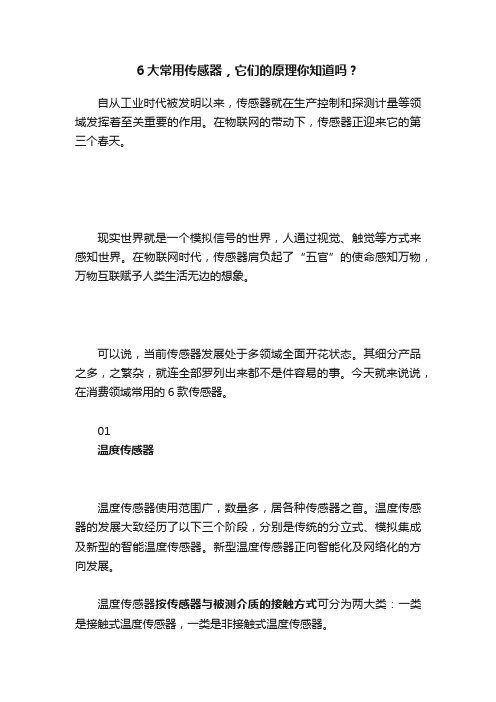 6 大常用传感器，它们的原理你知道吗？

自从工业时代被发明以来，传感器就在生产控制和探测计量等领域发挥着至关重要的作用。在物联网的带动下，传感器正迎来它的第三个春天。

现实世界就是一个模拟信号的世界，人通过视觉、触觉等方式来感知世界。在物联网时代，传感器肩负起了“五官”的使命感知万物，万物互联赋予人类生活无边的想象。

可以说，当前传感器发展处于多领域全面开花状态。其细分产品之多，之繁杂，就连全部罗列出来都不是件容易的事。今天就来说说，在消费领域常用的 6 款传感器。

01
温度传感器

温度传感器使用范围广，数量多，居各种传感器之首。温度传感器的发展大致经历了以下三个阶段，分别是传统的分立式、模拟集成及新型的智能温度传感器。新型温度传感器正向智能化及网络化的方向发展。

温度传感器按传感器与被测介质的接触方式可分为两大类：一类是接触式温度传感器，一类是非接触式温度传感器。